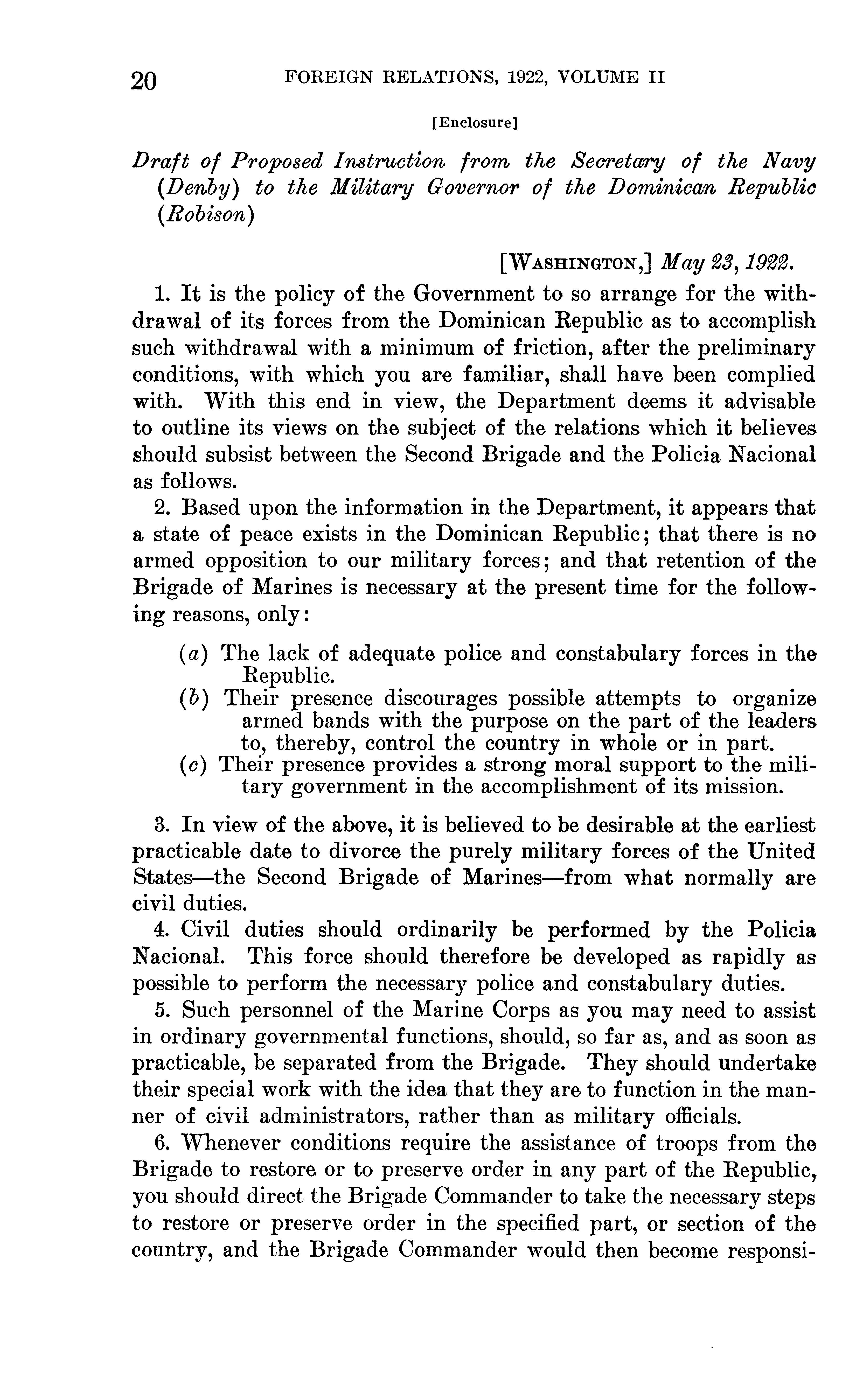 20 FOREIGN RELATIONS, 1922, VOLUME II

[Enclosure]

Draft of Proposed Instruction from the Secretary of the Navy (Denby) to the Military Governor of the Dominican Republic (Robison)

[WASHINGTON,] May 23, 1922.

1. It is the policy of the Government to so arrange for the withdrawal of its forces from the Dominican Republic as to accomplish such withdrawal with a minimum of friction, after the preliminary conditions, with which you are familiar, shall have been complied with. With this end in view, the Department deems it advisable to outline its views on the subject of the relations which it believes should subsist between the Second Brigade and the Policia Nacional as follows.

2. Based upon the information in the Department, it appears that a state of peace exists in the Dominican Republic; that there is no armed opposition to our military forces; and that retention of the Brigade of Marines is necessary at the present time for the following reasons, only:

(a) The lack of adequate police and constabulary forces in the Republic.
(b) Their presence discourages possible attempts to organize armed bands with the purpose on the part of the leaders to, thereby, control the country in whole or in part.
(c) Their presence provides a strong moral support to the military government in the accomplishment of its mission.

3. In view of the above, it is believed to be desirable at the earliest practicable date to divorce the purely military forces of the United States—the Second Brigade of Marines—from what normally are civil duties.

4. Civil duties should ordinarily be performed by the Policia Nacional. This force should therefore be developed as rapidly as possible to perform the necessary police and constabulary duties.

5. Such personnel of the Marine Corps as you may need to assist in ordinary governmental functions, should, so far as, and as soon as practicable, be separated from the Brigade. They should undertake their special work with the idea that they are to function in the manner of civil administrators, rather than as military officials.

6. Whenever conditions require the assistance of troops from the Brigade to restore or to preserve order in any part of the Republic, you should direct the Brigade Commander to take the necessary steps to restore or preserve order in the specified part, or section of the country, and the Brigade Commander would then become responsi-